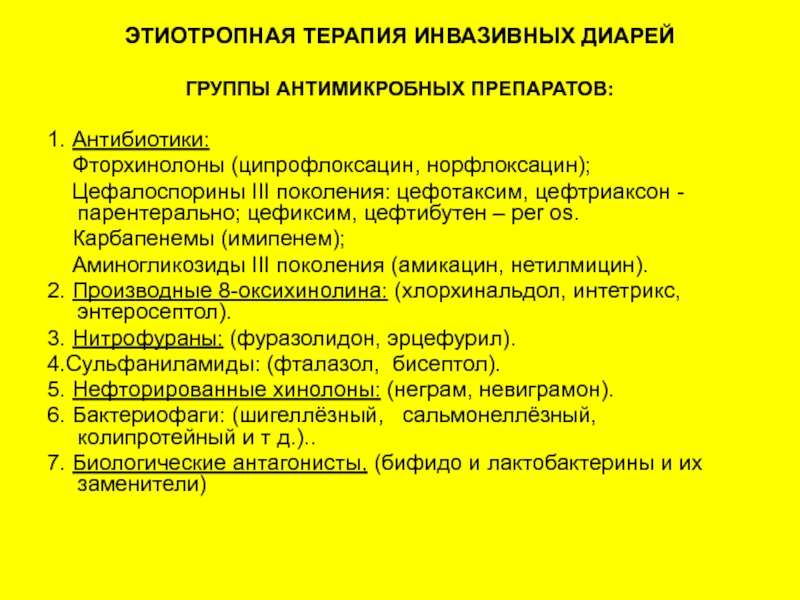 ЭТИОТРОПНАЯ ТЕРАПИЯ ИНВАЗИВНЫХ ДИАРЕЙ

ГРУППЫ АНТИМИКРОБНЫХ ПРЕПАРАТОВ:

1. Антибиотики:
Фторхинолоны (ципрофлоксацин, норфлоксацин);
Цефалоспорины III поколения: цефотаксим, цефтриаксон - парентерально; цефиксим, цефтибутен – per os.
Карбапенемы (имипенем);
Аминогликозиды III поколения (амикацин, нетилмицин).
2. Производные 8-оксихинолина: (хлорхинальдол, интетрикс, энтеросептол).
3. Нитрофураны: (фуразолидон, эрцефурил).
4.Сульфаниламиды: (фталазол, бисептол).
5. Нефторированные хинолоны: (неграм, невиграмон).
6. Бактериофаги: (шигеллёзный, сальмонеллёзный, колипротейный и т д.)..
7. Биологические антагонисты, (бифидо и лактобактерины и их заменители)